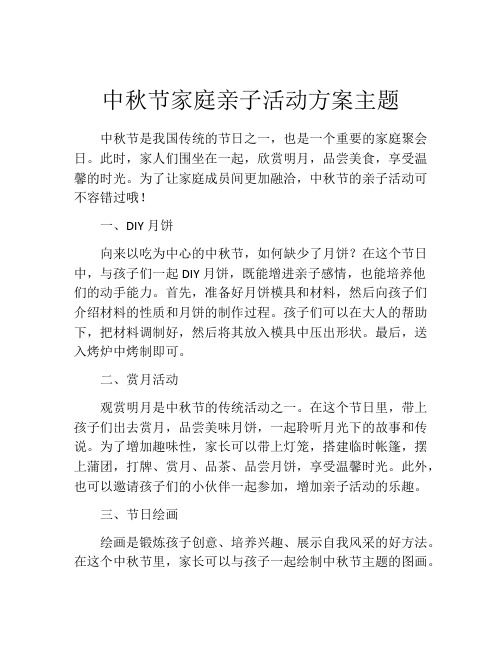 中秋节家庭亲子活动方案主题

中秋节是我国传统的节日之一，也是一个重要的家庭聚会日。此时，家人们围坐在一起，欣赏明月，品尝美食，享受温馨的时光。为了让家庭成员间更加融洽，中秋节的亲子活动可不容错过哦！

一、DIY 月饼

向来以吃为中心的中秋节，如何缺少了月饼？在这个节日中，与孩子们一起 DIY 月饼，既能增进亲子感情，也能培养他们的动手能力。首先，准备好月饼模具和材料，然后向孩子们介绍材料的性质和月饼的制作过程。孩子们可以在大人的帮助下，把材料调制好，然后将其放入模具中压出形状。最后，送入烤炉中烤制即可。

二、赏月活动

观赏明月是中秋节的传统活动之一。在这个节日里，带上孩子们出去赏月，品尝美味月饼，一起聆听月光下的故事和传说。为了增加趣味性，家长可以带上灯笼，搭建临时帐篷，摆上蒲团，打牌、赏月、品茶、品尝月饼，享受温馨时光。此外，也可以邀请孩子们的小伙伴一起参加，增加亲子活动的乐趣。

三、节日绘画

绘画是锻炼孩子创意、培养兴趣、展示自我风采的好方法。在这个中秋节里，家长可以与孩子一起绘制中秋节主题的图画。